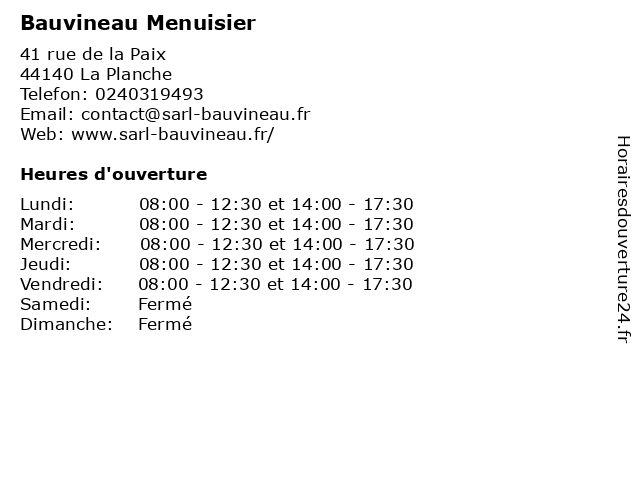 Bauvineau Menuisier

41 rue de la Paix
44140 La Planche
Telefon: 0240319493
Email: contact@sarl-bauvineau.fr
Web: www.sarl-bauvineau.fr/

Heures d'ouverture

Lundi: 08:00 - 12:30 et 14:00 - 17:30
Mardi: 08:00 - 12:30 et 14:00 - 17:30
Mercredi: 08:00 - 12:30 et 14:00 - 17:30
Jeudi: 08:00 - 12:30 et 14:00 - 17:30
Vendredi: 08:00 - 12:30 et 14:00 - 17:30
Samedi: Fermé
Dimanche: Fermé

Horairesdouverture24.fr